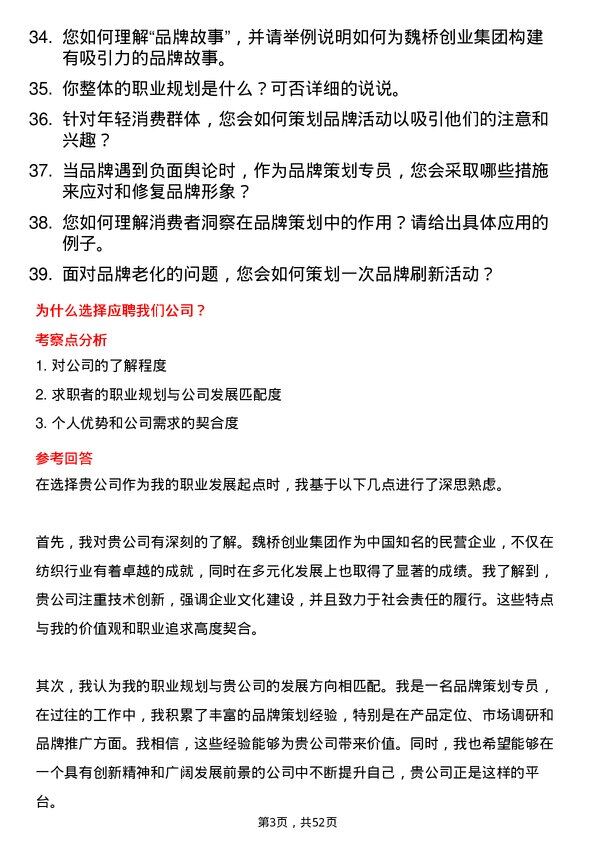 34. 您如何理解“品牌故事”，并请举例说明如何为魏桥创业集团构建有吸引力的品牌故事。

35. 你整体的职业规划是什么？可否详细的说说。

36. 针对年轻消费群体，您会如何策划品牌活动以吸引他们的注意和兴趣？

37. 当品牌遇到负面舆论时，作为品牌策划专员，您会采取哪些措施来应对和修复品牌形象？

38. 您如何理解消费者洞察在品牌策划中的作用？请给出具体应用的例子。

39. 面对品牌老化的问题，您会如何策划一次品牌刷新活动？

为什么选择应聘我们公司？

考察点分析

1. 对公司的了解程度

2. 求职者的职业规划与公司发展匹配度

3. 个人优势和公司需求的契合度

参考回答

在选择贵公司作为我的职业发展起点时，我基于以下几点进行了深思熟虑。

首先，我对贵公司有深刻的了解。魏桥创业集团作为中国知名的民营企业，不仅在纺织行业有着卓越的成就，同时在多元化发展上也取得了显著的成绩。我了解到，贵公司注重技术创新，强调企业文化建设，并且致力于社会责任的履行。这些特点与我的价值观和职业追求高度契合。

其次，我认为我的职业规划与贵公司的发展方向相匹配。我是一名品牌策划专员，在过往的工作中，我积累了丰富的品牌策划经验，特别是在产品定位、市场调研和品牌推广方面。我相信，这些经验能够为贵公司带来价值。同时，我也希望能够在一个具有创新精神和广阔发展前景的公司中不断提升自己，贵公司正是这样的平台。

第3页，共52页